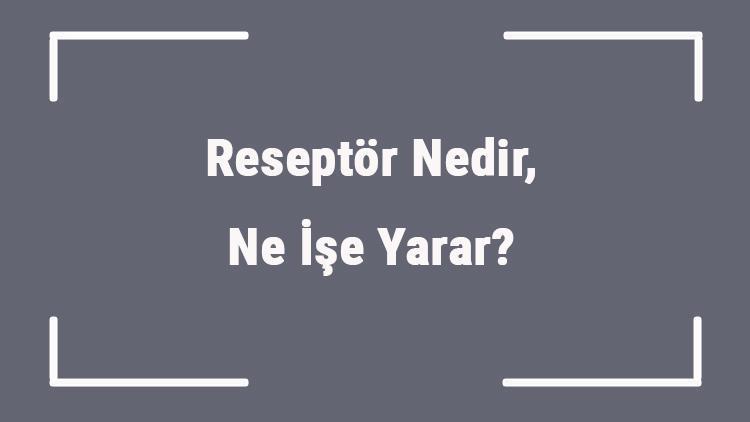 Reseptör Nedir,
Ne İşe Yarar?